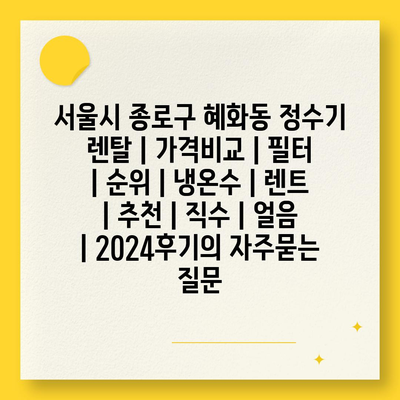 서울시 종로구 혜화동 정수기 렌탈 | 가격비교 | 필터 | 순위 | 냉온수 | 렌트 | 추천 | 직수 | 얼음 | 2024후기의 자주묻는 질문